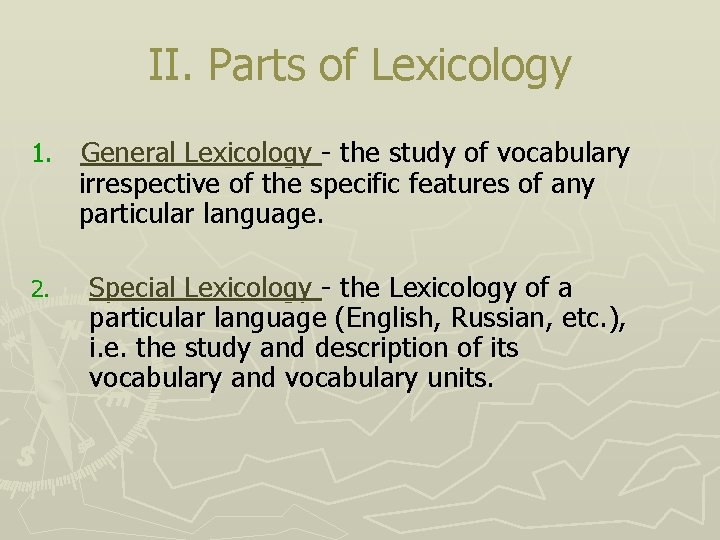 II. Parts of Lexicology

1. General Lexicology - the study of vocabulary irrespective of the specific features of any particular language.

2. Special Lexicology - the Lexicology of a particular language (English, Russian, etc.), i.e. the study and description of its vocabulary and vocabulary units.